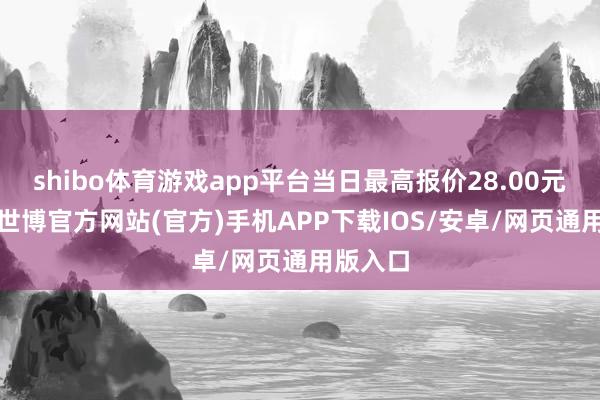 shibo体育游戏app平台当日最高报价28.00元
世博官方网站(官方)手机APP下载IOS/安卓/网页通用
卓/网页通用版入口